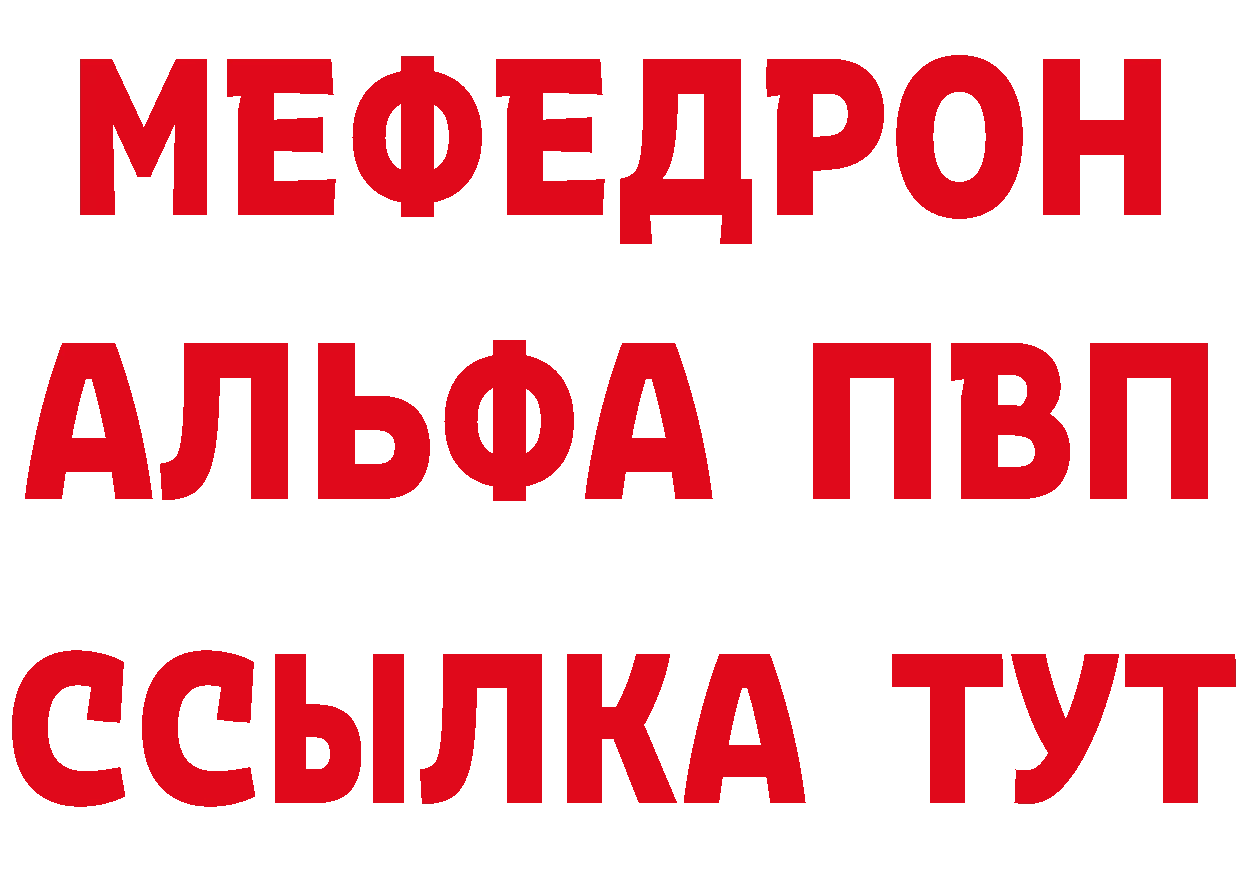 МЕФЕДРОН
АЛЬФА ПВП
ССЫЛКА ТУТ